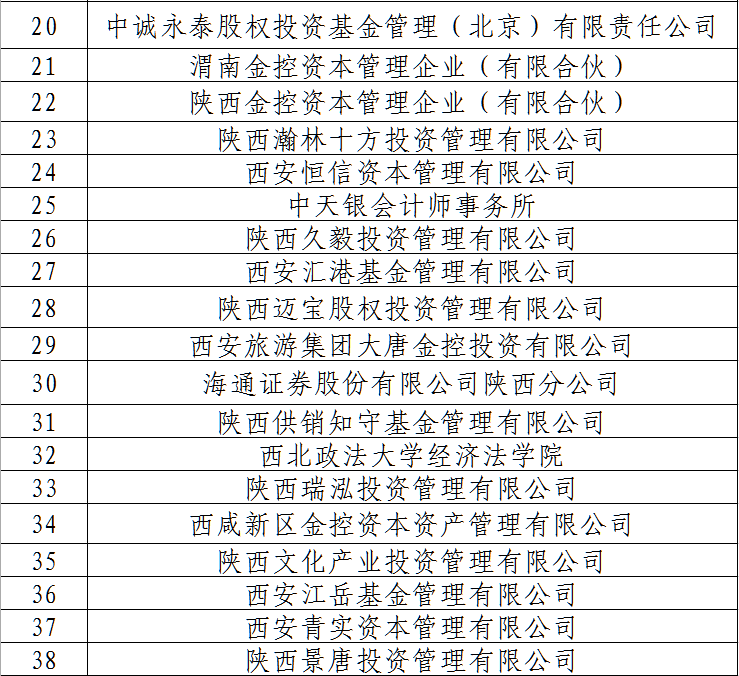 | 20 | 中诚永泰股权投资基金管理（北京）有限责任公司 |
|---|---|
| 21 | 渭南金控资本管理企业（有限合伙） |
| 22 | 陕西金控资本管理企业（有限合伙） |
| 23 | 陕西瀚林十方投资管理有限公司 |
| 24 | 西安恒信资本管理有限公司 |
| 25 | 中天银会计师事务所 |
| 26 | 陕西久毅投资管理有限公司 |
| 27 | 西安汇港基金管理有限公司 |
| 28 | 陕西迈宝股权投资管理有限公司 |
| 29 | 西安旅游集团大唐金控投资有限公司 |
| 30 | 海通证券股份有限公司陕西分公司 |
| 31 | 陕西供销知守基金管理有限公司 |
| 32 | 西北政法大学经济法学院 |
| 33 | 陕西瑞泓投资管理有限公司 |
| 34 | 西咸新区金控资本资产管理有限公司 |
| 35 | 陕西文化产业投资管理有限公司 |
| 36 | 西安江岳基金管理有限公司 |
| 37 | 西安青实资本管理有限公司 |
| 38 | 陕西景唐投资管理有限公司 |